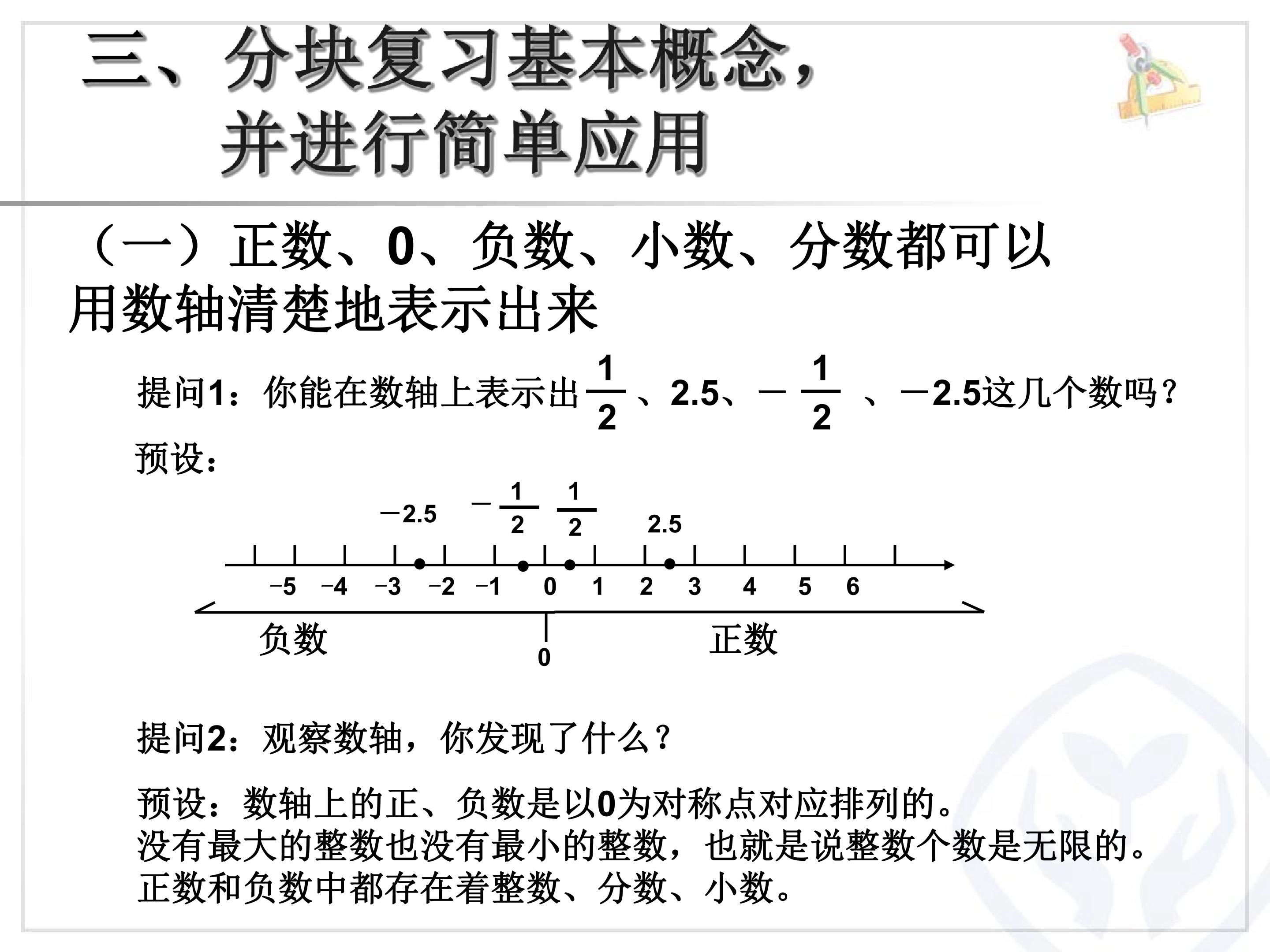 三、分块复习基本概念，
并进行简单应用

（一）正数、0、负数、小数、分数都可以用数轴清楚地表示出来

提问1：你能在数轴上表示出$\frac{1}{2}$、2.5、$-\frac{1}{2}$、−2.5这几个数吗？

预设：

−2.5 $-\frac{1}{2}$ $\frac{1}{2}$ 2.5

−5 −4 −3 −2 −1 0 1 2 3 4 5 6

负数
0
正数

提问2：观察数轴，你发现了什么？

预设：数轴上的正、负数是以0为对称点对应排列的。
没有最大的整数也没有最小的整数，也就是说整数个数是无限的。
正数和负数中都存在着整数、分数、小数。